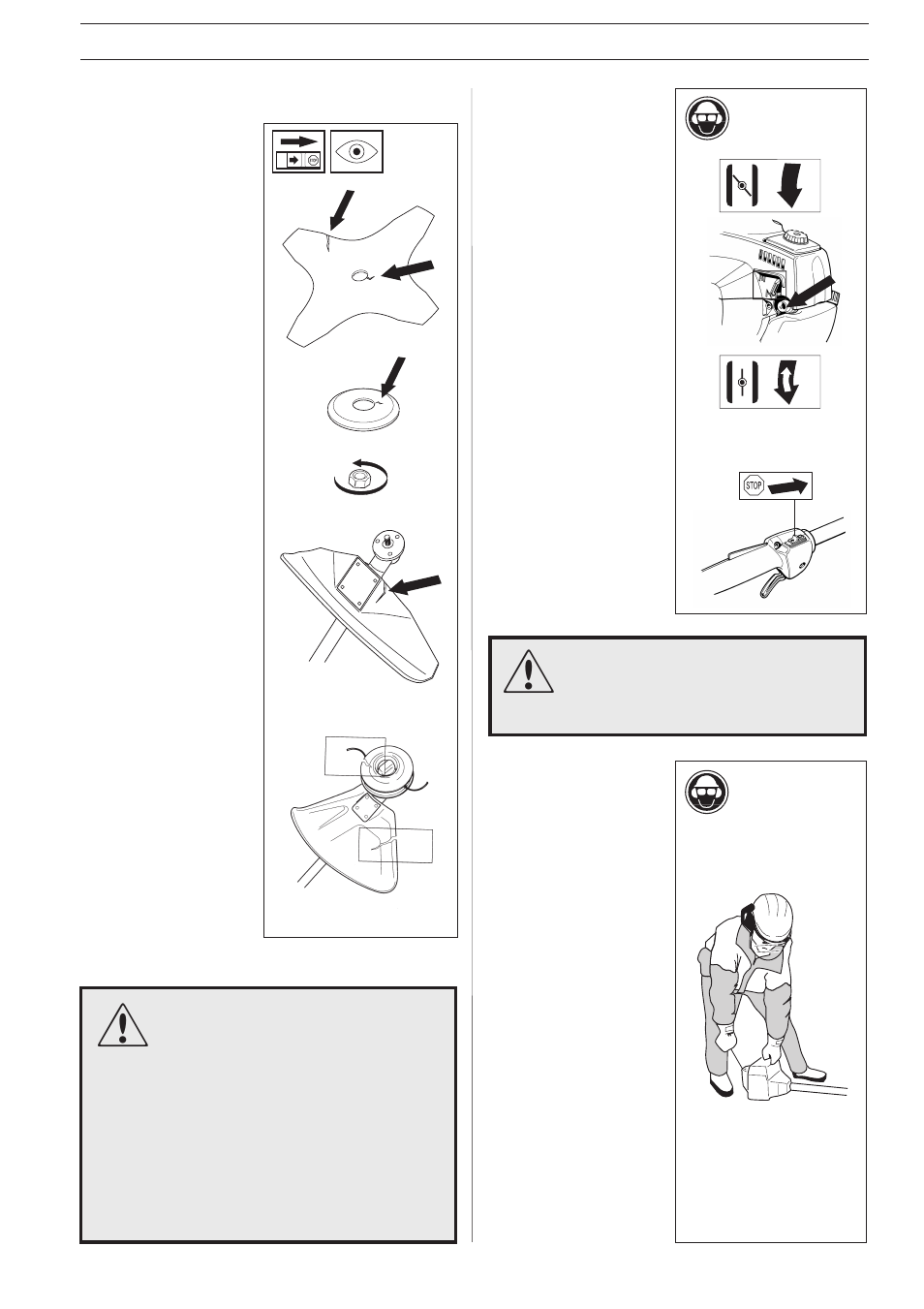 STOP

STOP